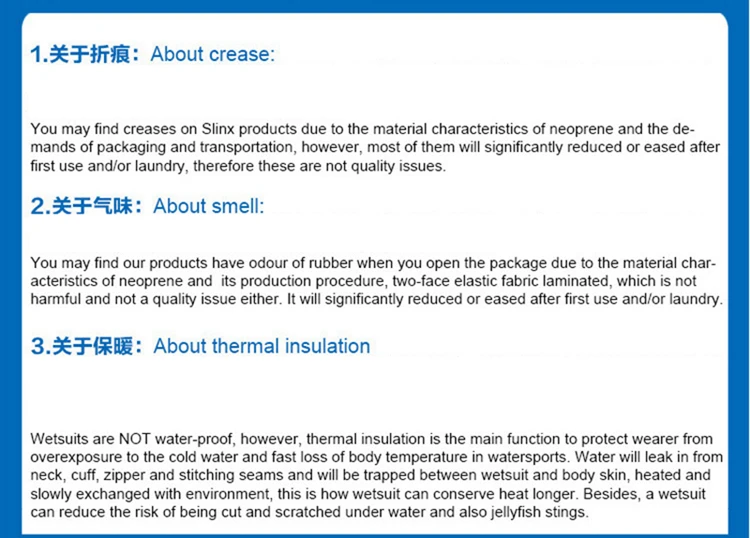 1.关于折痕：About crease:

You may find creases on Slinx products due to the material characteristics of neoprene and the demands of packaging and transportation, however, most of them will significantly reduced or eased after first use and/or laundry, therefore these are not quality issues.

2.关于气味：About smell:

You may find our products have odour of rubber when you open the package due to the material characteristics of neoprene and its production procedure, two-face elastic fabric laminated, which is not harmful and not a quality issue either. It will significantly reduced or eased after first use and/or laundry.

3.关于保暖：About thermal insulation

Wetsuits are NOT water-proof, however, thermal insulation is the main function to protect wearer from overexposure to the cold water and fast loss of body temperature in watersports. Water will leak in from neck, cuff, zipper and stitching seams and will be trapped between wetsuit and body skin, heated and slowly exchanged with environment, this is how wetsuit can conserve heat longer. Besides, a wetsuit can reduce the risk of being cut and scratched under water and also jellyfish stings.